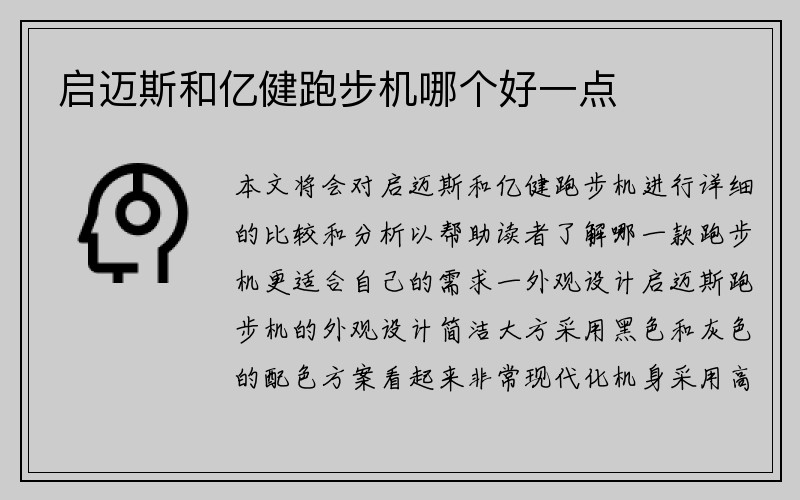 启迈斯和亿健跑步机哪个好一点

本文将会对启迈斯和亿健跑步机进行详细的比较和分析以帮助读者了解哪一款跑步机更适合自己的需求一外观设计启迈斯跑步机的外观设计简洁大方采用黑色和灰色的配色方案看起来非常现代化机身采用高